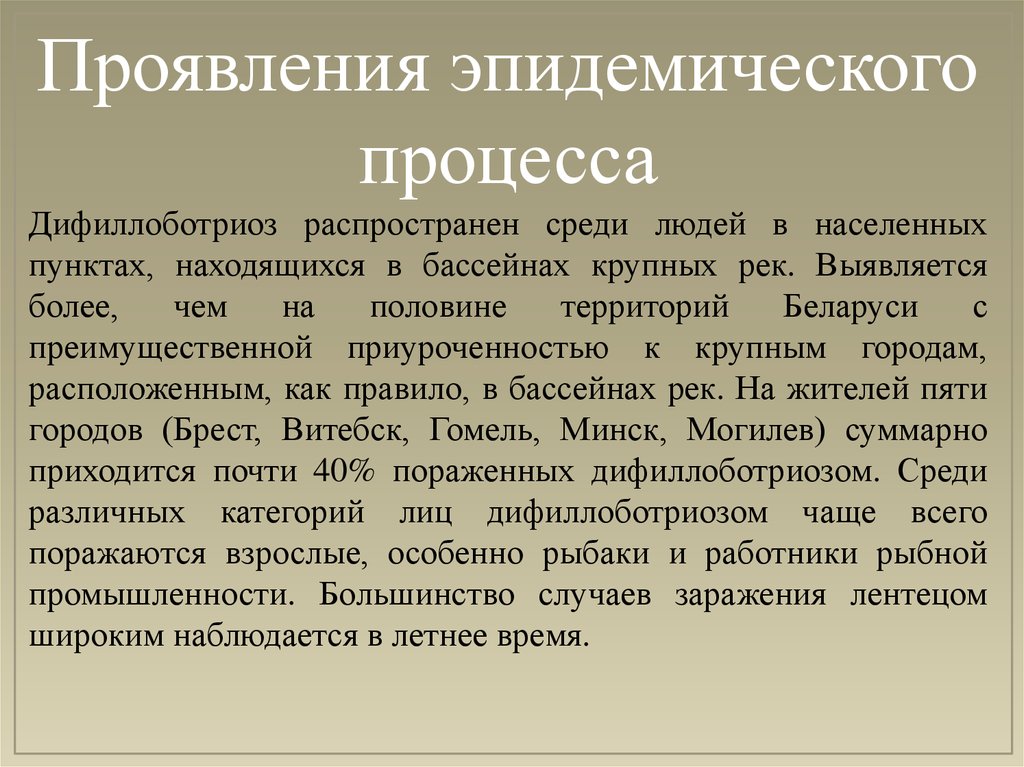 Проявления эпидемического процесса

Дифиллоботриоз распространен среди людей в населенных пунктах, находящихся в бассейнах крупных рек. Выявляется более, чем на половине территорий Беларуси с преимущественной приуроченностью к крупным городам, расположенным, как правило, в бассейнах рек. На жителей пяти городов (Брест, Витебск, Гомель, Минск, Могилев) суммарно приходится почти 40% пораженных дифиллоботриозом. Среди различных категорий лиц дифиллоботриозом чаще всего поражаются взрослые, особенно рыбаки и работники рыбной промышленности. Большинство случаев заражения лентецом широким наблюдается в летнее время.